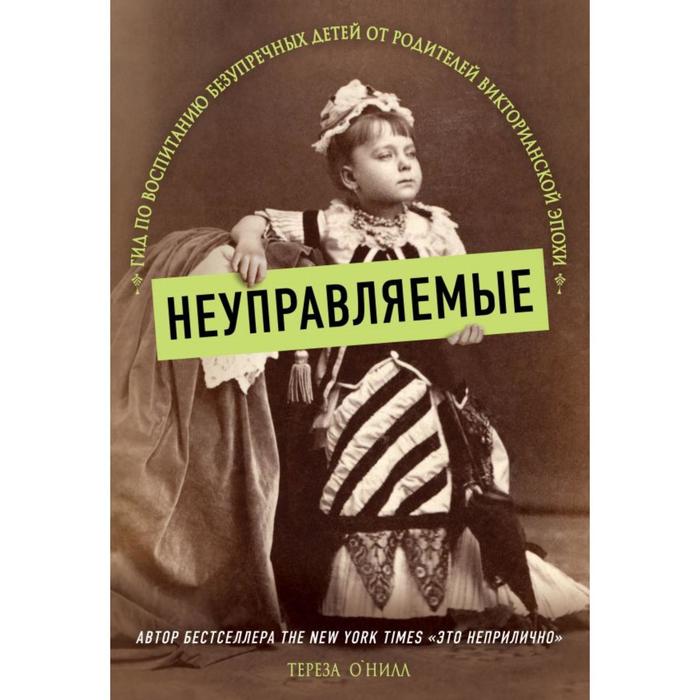 ГИД ПО ВОСПИТАНИЮ БЕЗУПРЕЧНЫХ ДЕТЕЙ ОТ РОДИТЕЛЕЙ ВИКТОРИАНСКОЙ ЭПОХИ

НЕУПРАВЛЯЕМЫЕ

АВТОР БЕСТСЕЛЛЕРА THE NEW YORK TIMES «ЭТО НЕПРИЛИЧНО»

ТЕРЕЗА О'НИЛЛ